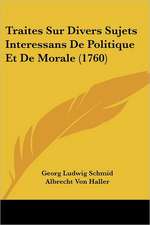 Traites Sur Divers Sujets Interessans De Politique Et De Morale (1760)

Georg Ludwig Schmid
Albrecht Von Haller